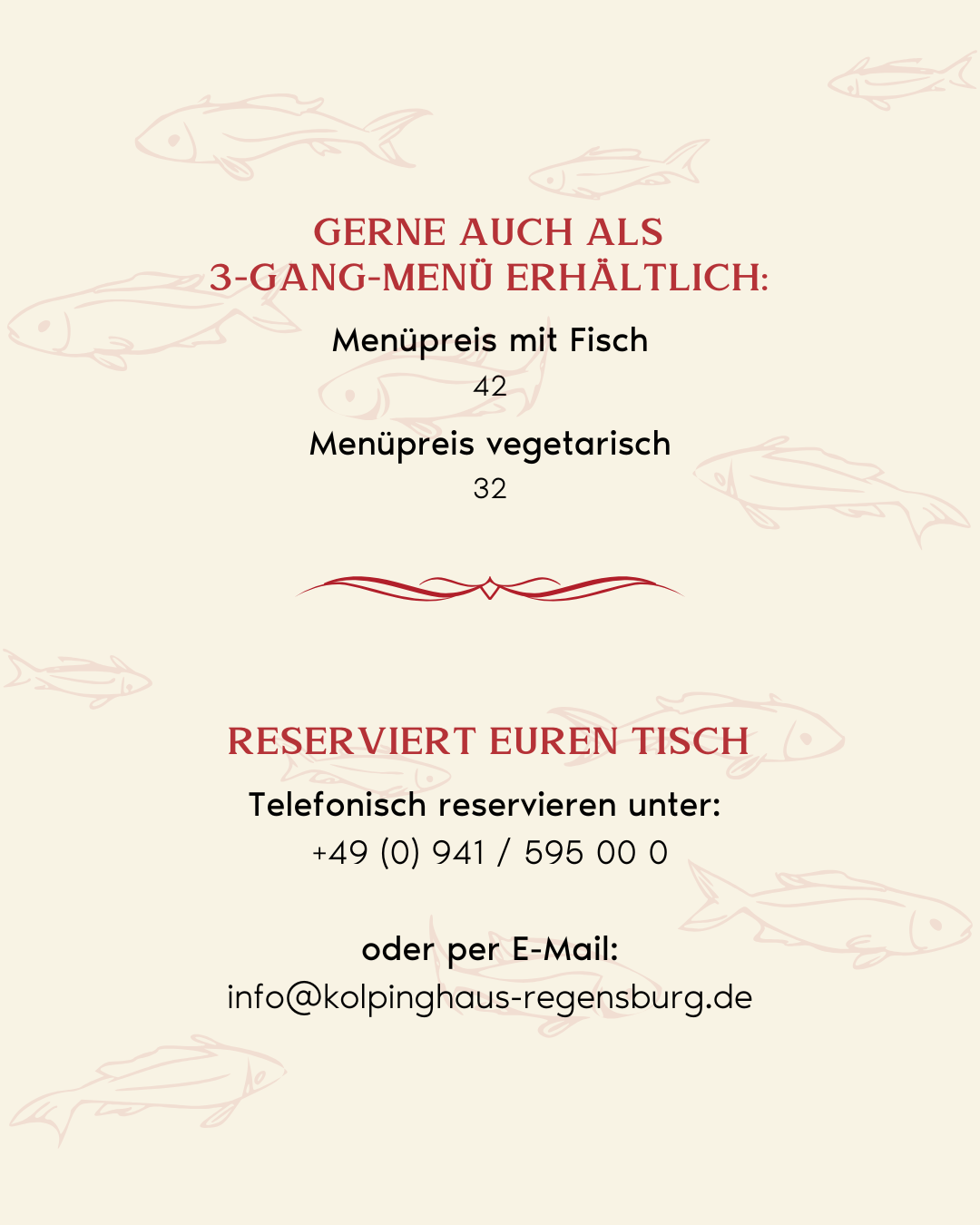 GERNE AUCH ALS
3-GANG-MENÜ ERHÄLTLICH:

Menüpreis mit Fisch
42

Menüpreis vegetarisch
32

RESERVIERT EUREN TISCH

Telefonisch reservieren unter:
+49 (0) 941 / 595 00 0

oder per E-Mail:
info@kolpinghaus-regensburg.de